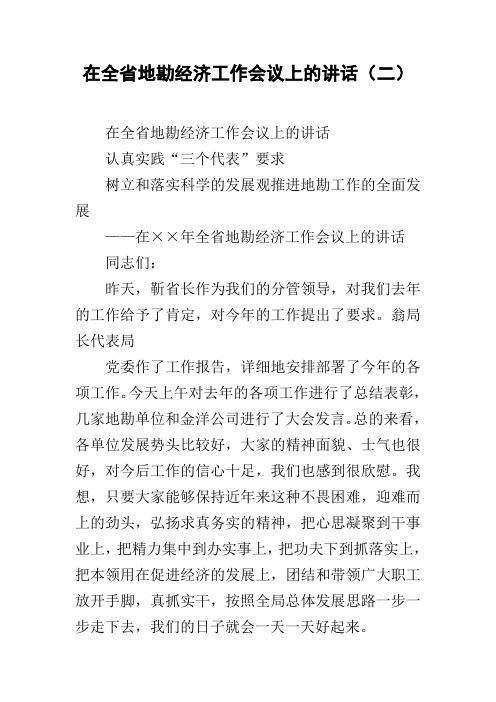 在全省地勘经济工作会议上的讲话（二）

在全省地勘经济工作会议上的讲话

认真实践“三个代表”要求

树立和落实科学的发展观推进地勘工作的全面发展

——在××年全省地勘经济工作会议上的讲话

同志们：

昨天，靳省长作为我们的分管领导，对我们去年的工作给予了肯定，对今年的工作提出了要求。翁局长代表局

党委作了工作报告，详细地安排部署了今年的各项工作。今天上午对去年的各项工作进行了总结表彰，几家地勘单位和金洋公司进行了大会发言。总的来看，各单位发展势头比较好，大家的精神面貌、士气也很好，对今后工作的信心十足，我们也感到很欣慰。我想，只要大家能够保持近年来这种不畏困难，迎难而上的劲头，弘扬求真务实的精神，把心思凝聚到干事业上，把精力集中到办实事上，把功夫下到抓落实上，把本领用在促进经济的发展上，团结和带领广大职工放开手脚，真抓实干，按照全局总体发展思路一步一步走下去，我们的日子就会一天一天好起来。